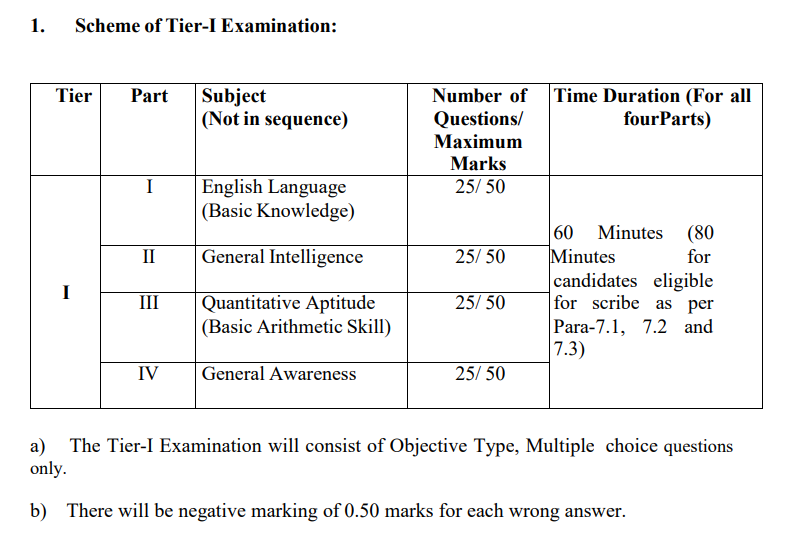 1. Scheme of Tier-I Examination:

| Tier | Part | Subject (Not in sequence) | Number of Questions/ Maximum Marks | Time Duration (For all fourParts) |
|---|---|---|---|---|
| I | I | English Language (Basic Knowledge) | 25/ 50 | 60 Minutes (80 Minutes for candidates eligible for scribe as per Para-7.1, 7.2 and 7.3) |
| | II | General Intelligence | 25/ 50 | |
| | III | Quantitative Aptitude (Basic Arithmetic Skill) | 25/ 50 | |
| | IV | General Awareness | 25/ 50 | |

a) The Tier-I Examination will consist of Objective Type, Multiple choice questions only.

b) There will be negative marking of 0.50 marks for each wrong answer.